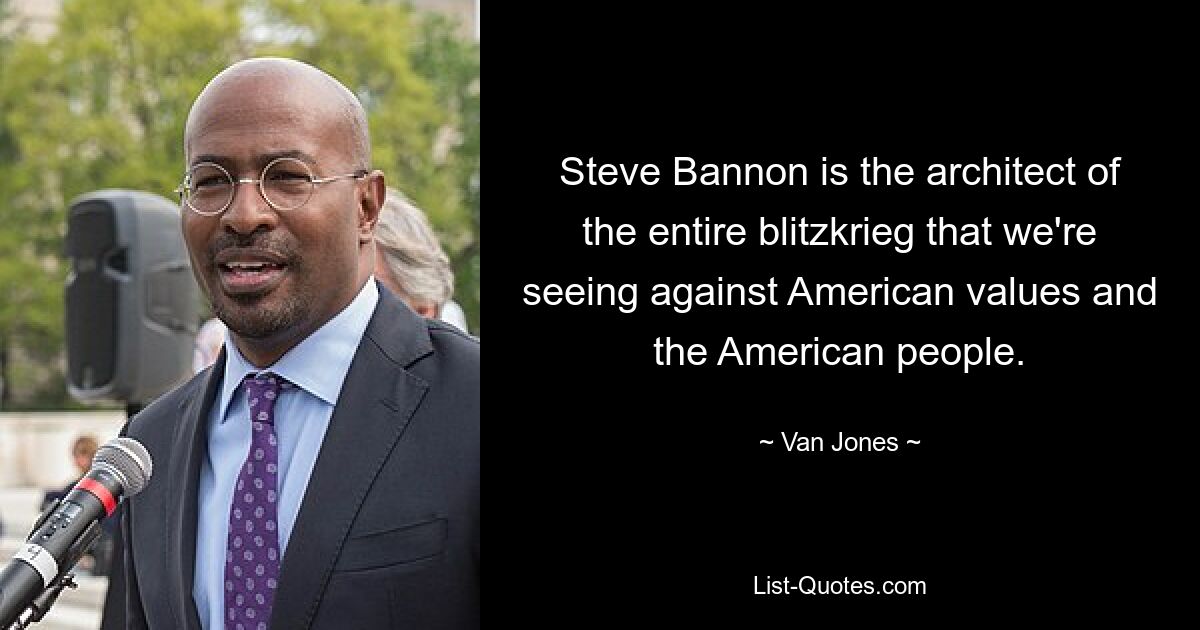 Steve Bannon is the architect of the entire blitzkrieg that we're seeing against American values and the American people.

~ Van Jones ~

List-Quotes.com